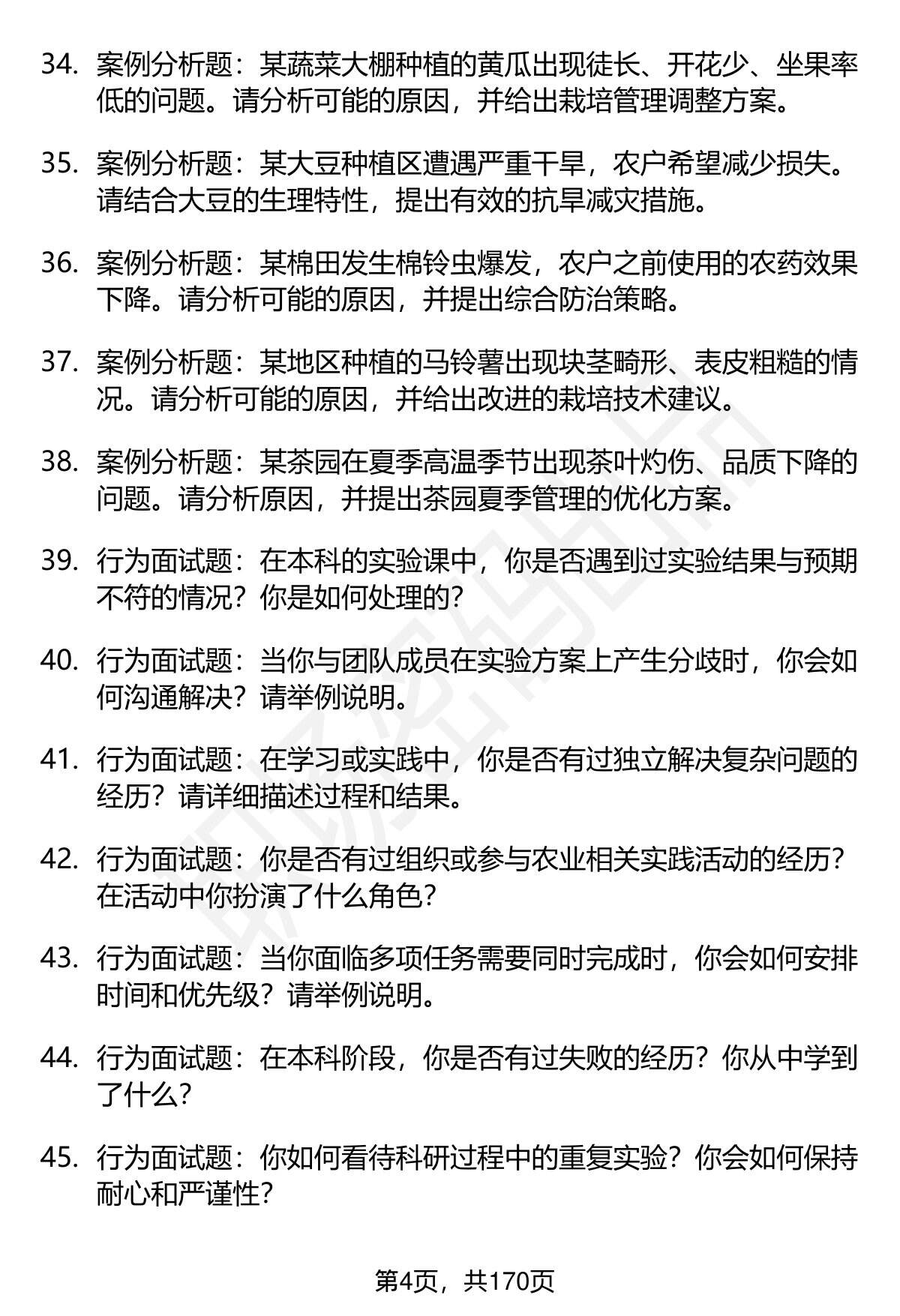 34. 案例分析题：某蔬菜大棚种植的黄瓜出现徒长、开花少、坐果率低的问题。请分析可能的原因，并给出栽培管理调整方案。

35. 案例分析题：某大豆种植区遭遇严重干旱，农户希望减少损失。请结合大豆的生理特性，提出有效的抗旱减灾措施。

36. 案例分析题：某棉田发生棉铃虫爆发，农户之前使用的农药效果下降。请分析可能的原因，并提出综合防治策略。

37. 案例分析题：某地区种植的马铃薯出现块茎畸形、表皮粗糙的情况。请分析可能的原因，并给出改进的栽培技术建议。

38. 案例分析题：某茶园在夏季高温季节出现茶叶灼伤、品质下降的问题。请分析原因，并提出茶园夏季管理的优化方案。

39. 行为面试题：在本科的实验课中，你是否遇到过实验结果与预期不符的情况？你是如何处理的？

40. 行为面试题：当你与团队成员在实验方案上产生分歧时，你会如何沟通解决？请举例说明。

41. 行为面试题：在学习或实践中，你是否有过独立解决复杂问题的经历？请详细描述过程和结果。

42. 行为面试题：你是否有过组织或参与农业相关实践活动的经历？在活动中你扮演了什么角色？

43. 行为面试题：当你面临多项任务需要同时完成时，你会如何安排时间和优先级？请举例说明。

44. 行为面试题：在本科阶段，你是否有过失败的经历？你从中学到了什么？

45. 行为面试题：你如何看待科研过程中的重复实验？你会如何保持耐心和严谨性？

第4页，共170页